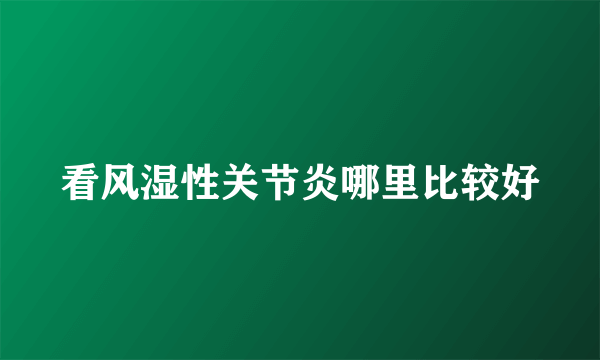 看风湿性关节炎哪里比较好